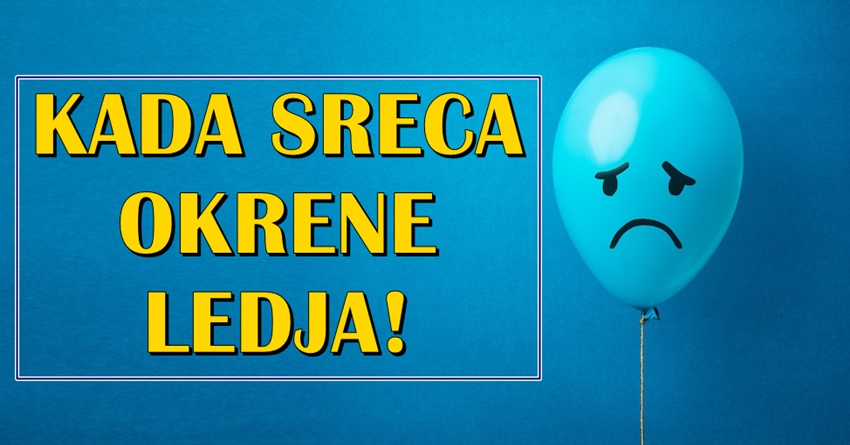 KADA SRECA OKRENE LEDJA!